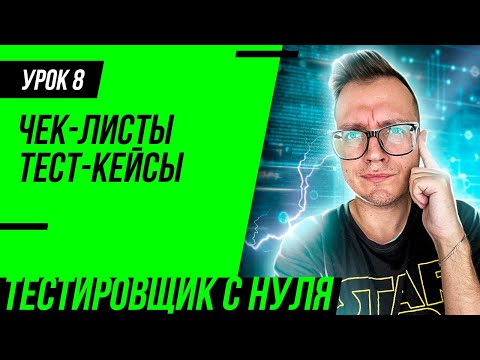 УРОК 8

ЧЕК-ЛИСТЫ
ТЕСТ-КЕЙСЫ

ТЕСТИРОВЩИК С НУЛЯ

STAR